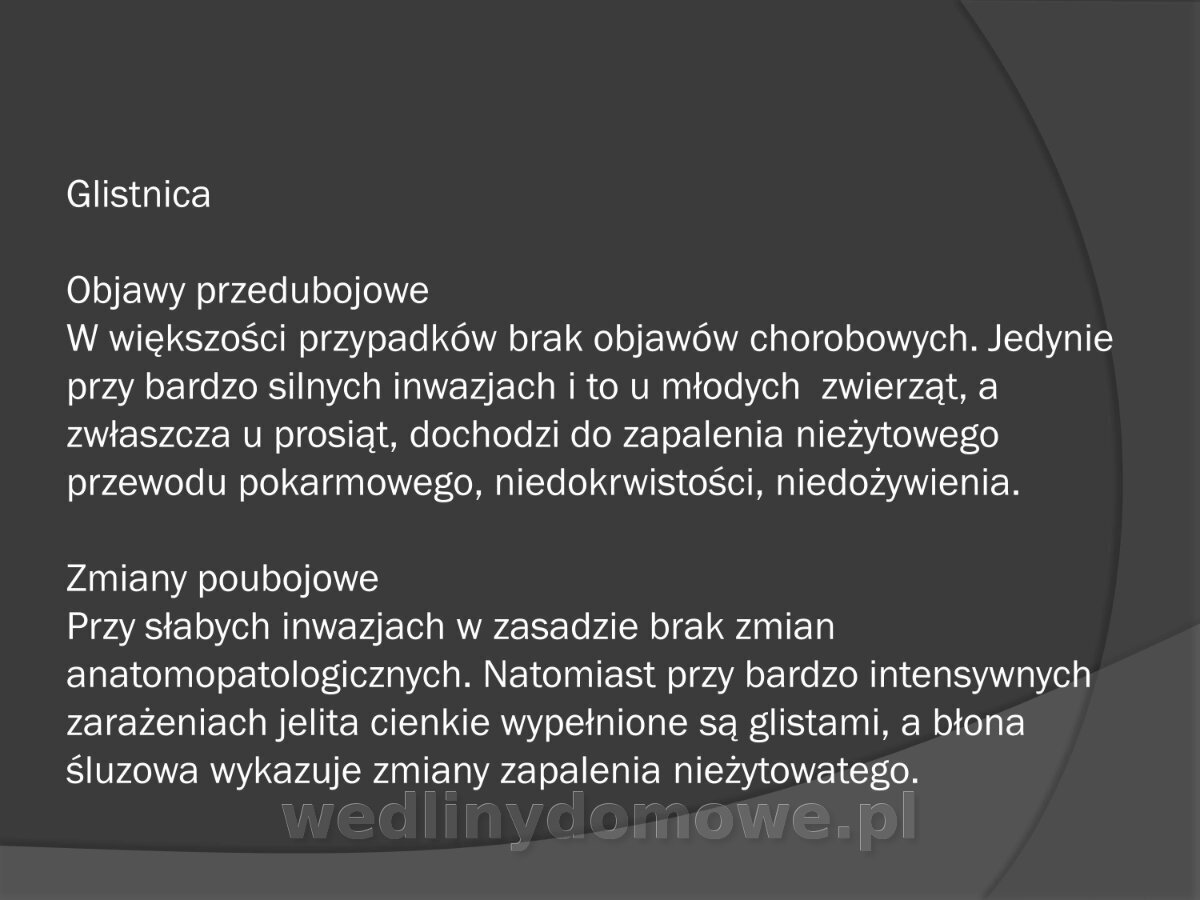 Glistnica

Objawy przedubojowe
W większości przypadków brak objawów chorobowych. Jedynie przy bardzo silnych inwazjach i to u młodych zwierząt, a zwłaszcza u prosiąt, dochodzi do zapalenia nieżytowego przewodu pokarmowego, niedokrwistości, niedożywienia.

Zmiany poubojowe
Przy słabych inwazjach w zasadzie brak zmian anatomopatologicznych. Natomiast przy bardzo intensywnych zarażeniach jelita cienkie wypełnione są glistami, a błona śluzowa wykazuje zmiany zapalenia nieżytowatego.

wedlinydomowe.pl